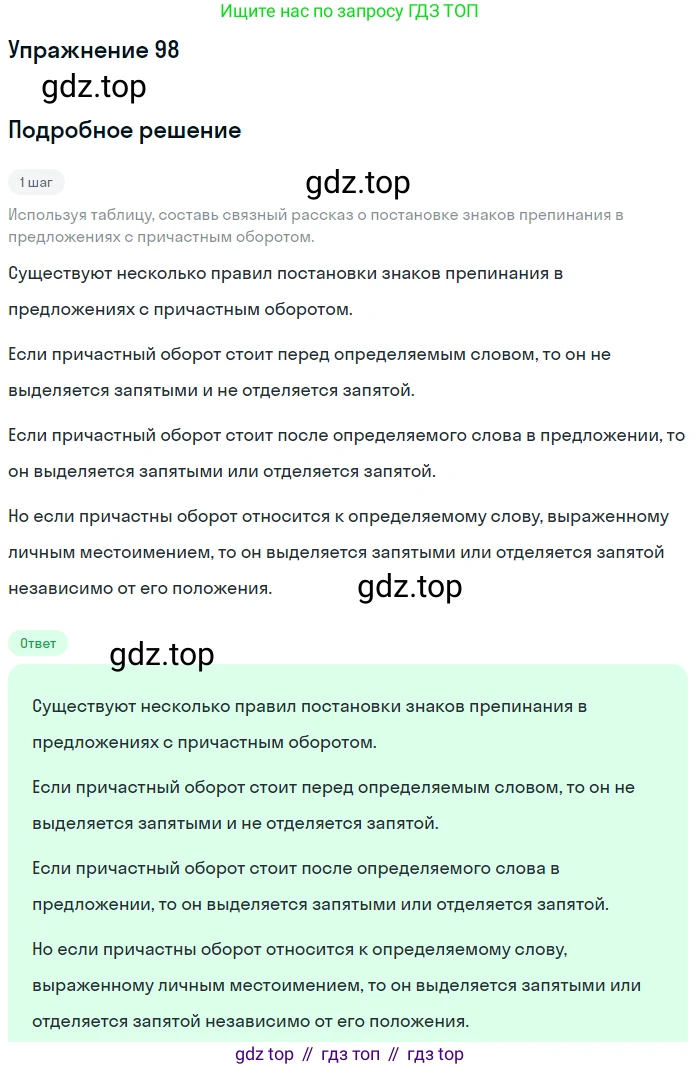 Ищите нас по запросу ГДЗ ТОП

Упражнение 98

Подробное решение

1 шаг

Используя таблицу, составь связный рассказ о постановке знаков препинания в предложениях с причастным оборотом.

Существуют несколько правил постановки знаков препинания в предложениях с причастным оборотом.

Если причастный оборот стоит перед определяемым словом, то он не выделяется запятыми и не отделяется запятой.

Если причастный оборот стоит после определяемого слова в предложении, то он выделяется запятыми или отделяется запятой.

Но если причастны оборот относится к определяемому слову, выраженному личным местоимением, то он выделяется запятыми или отделяется запятой независимо от его положения.

Ответ

Существуют несколько правил постановки знаков препинания в предложениях с причастным оборотом.

Если причастный оборот стоит перед определяемым словом, то он не выделяется запятыми и не отделяется запятой.

Если причастный оборот стоит после определяемого слова в предложении, то он выделяется запятыми или отделяется запятой.

Но если причастны оборот относится к определяемому слову, выраженному личным местоимением, то он выделяется запятыми или отделяется запятой независимо от его положения.

gdz top // гдз топ // гдз top

gdz.top